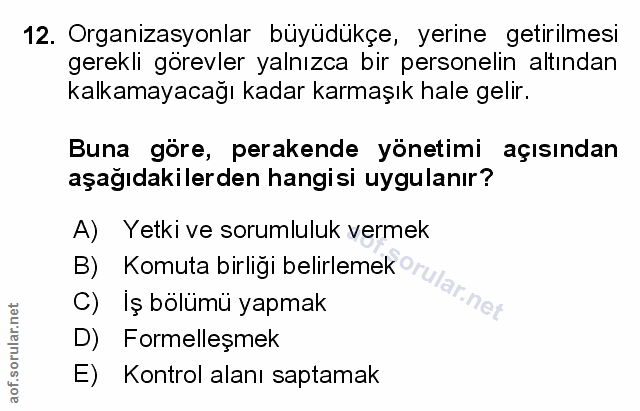 12. Organizasyonlar büyüdükçe, yerine getirilmesi gerekli görevler yalnızca bir personelin altından kalkamayacağı kadar karmaşık hale gelir.

Buna göre, perakende yönetimi açısından aşağıdakilerden hangisi uygulanır?

A) Yetki ve sorumluluk vermek
B) Komuta birliği belirlemek
C) İş bölümü yapmak
D) Formelleşmek
E) Kontrol alanı saptamak

aof.sorular.net